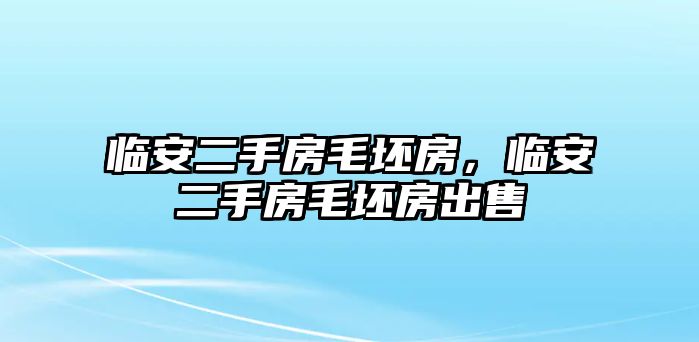 临安二手房毛坯房，临安二手房毛坯房出售